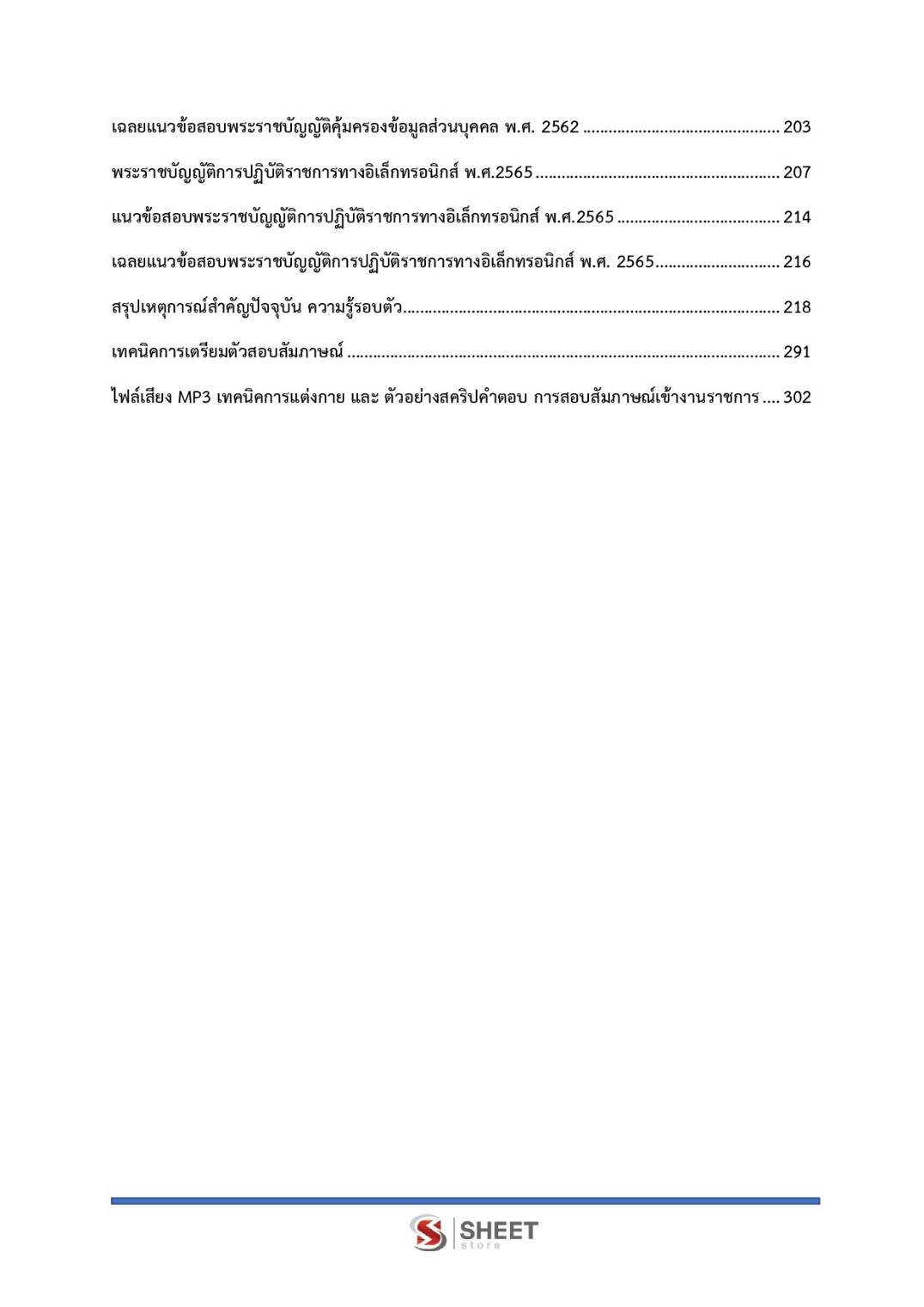 เฉลยแนวข้อสอบพระราชบัญญัติคุ้มครองข้อมูลส่วนบุคคล พ.ศ. 2562 203

พระราชบัญญัติการปฏิบัติราชการทางอิเล็กทรอนิกส์ พ.ศ.2565 207

แนวข้อสอบพระราชบัญญัติการปฏิบัติราชการทางอิเล็กทรอนิกส์ พ.ศ.2565 214

เฉลยแนวข้อสอบพระราชบัญญัติการปฏิบัติราชการทางอิเล็กทรอนิกส์ พ.ศ. 2565 216

สรุปเหตุการณ์สำคัญปัจจุบัน ความรู้รอบตัว 218

เทคนิคการเตรียมตัวสอบสัมภาษณ์ 291

ไฟล์เสียง MP3 เทคนิคการแต่งกาย และ ตัวอย่างสคริปคำตอบ การสอบสัมภาษณ์เข้างานราชการ 302

SHEET
store